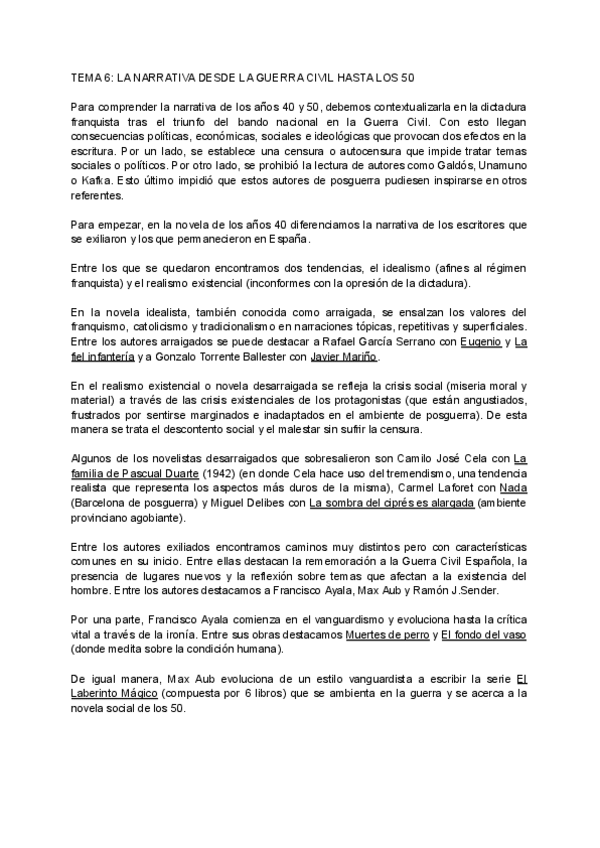 TEMA 6: LA NARRATIVA DESDE LA GUERRA CIVIL HASTA LOS 50

Para comprender la narrativa de los años 40 y 50, debemos contextualizarla en la dictadura franquista tras el triunfo del bando nacional en la Guerra Civil. Con esto llegan consecuencias políticas, económicas, sociales e ideológicas que provocan dos efectos en la escritura. Por un lado, se establece una censura o autocensura que impide tratar temas sociales o políticos. Por otro lado, se prohibió la lectura de autores como Galdós, Unamuno o Kafka. Esto último impidió que estos autores de posguerra pudiesen inspirarse en otros referentes.

Para empezar, en la novela de los años 40 diferenciamos la narrativa de los escritores que se exiliaron y los que permanecieron en España.

Entre los que se quedaron encontramos dos tendencias, el idealismo (afines al régimen franquista) y el realismo existencial (inconformes con la opresión de la dictadura).

En la novela idealista, también conocida como arraigada, se ensalzan los valores del franquismo, catolicismo y tradicionalismo en narraciones tópicas, repetitivas y superficiales. Entre los autores arraigados se puede destacar a Rafael García Serrano con Eugenio y La fiel infantería y a Gonzalo Torrente Ballester con Javier Mariño.

En el realismo existencial o novela desarraigada se refleja la crisis social (miseria moral y material) a través de las crisis existenciales de los protagonistas (que están angustiados, frustrados por sentirse marginados e inadaptados en el ambiente de posguerra). De esta manera se trata el descontento social y el malestar sin sufrir la censura.

Algunos de los novelistas desarraigados que sobresalieron son Camilo José Cela con La familia de Pascual Duarte (1942) (en donde Cela hace uso del tremendismo, una tendencia realista que representa los aspectos más duros de la misma), Carmel Laforet con Nada (Barcelona de posguerra) y Miguel Delibes con La sombra del ciprés es alargada (ambiente provinciano agobiante).

Entre los autores exiliados encontramos caminos muy distintos pero con características comunes en su inicio. Entre ellas destacan la rememoración a la Guerra Civil Española, la presencia de lugares nuevos y la reflexión sobre temas que afectan a la existencia del hombre. Entre los autores destacamos a Francisco Ayala, Max Aub y Ramón J.Sender.

Por una parte, Francisco Ayala comienza en el vanguardismo y evoluciona hasta la crítica vital a través de la ironía. Entre sus obras destacamos Muertes de perro y El fondo del vaso (donde medita sobre la condición humana).

De igual manera, Max Aub evoluciona de un estilo vanguardista a escribir la serie El Laberinto Mágico (compuesta por 6 libros) que se ambienta en la guerra y se acerca a la novela social de los 50.